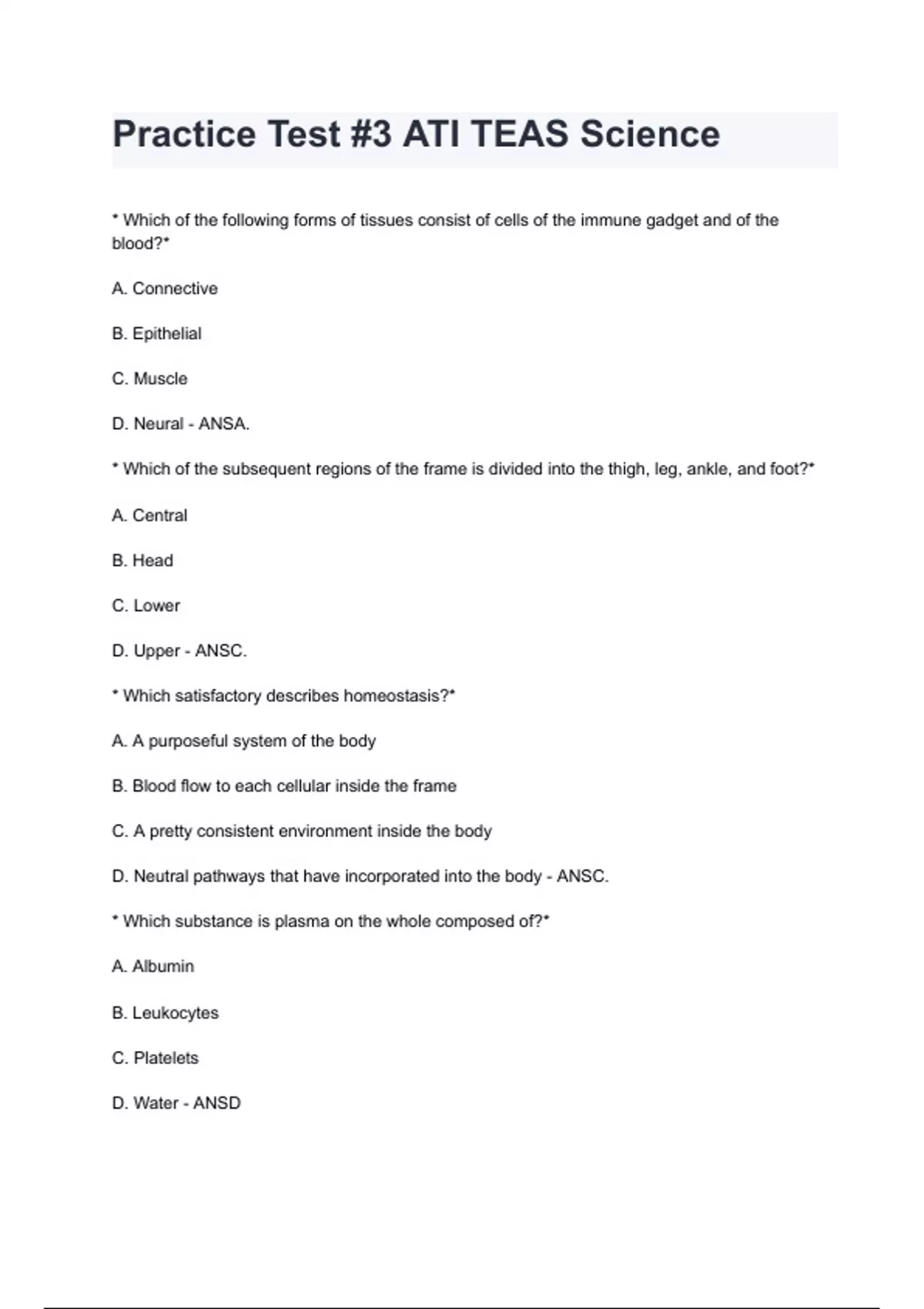 Practice Test #3 ATI TEAS Science

* Which of the following forms of tissues consist of cells of the immune gadget and of the blood?*

A. Connective

B. Epithelial

C. Muscle

D. Neural - ANSA.

* Which of the subsequent regions of the frame is divided into the thigh, leg, ankle, and foot?*

A. Central

B. Head

C. Lower

D. Upper - ANSC.

* Which satisfactory describes homeostasis?*

A. A purposeful system of the body

B. Blood flow to each cellular inside the frame

C. A pretty consistent environment inside the body

D. Neutral pathways that have incorporated into the body - ANSC.

* Which substance is plasma on the whole composed of?*

A. Albumin

B. Leukocytes

C. Platelets

D. Water - ANSD